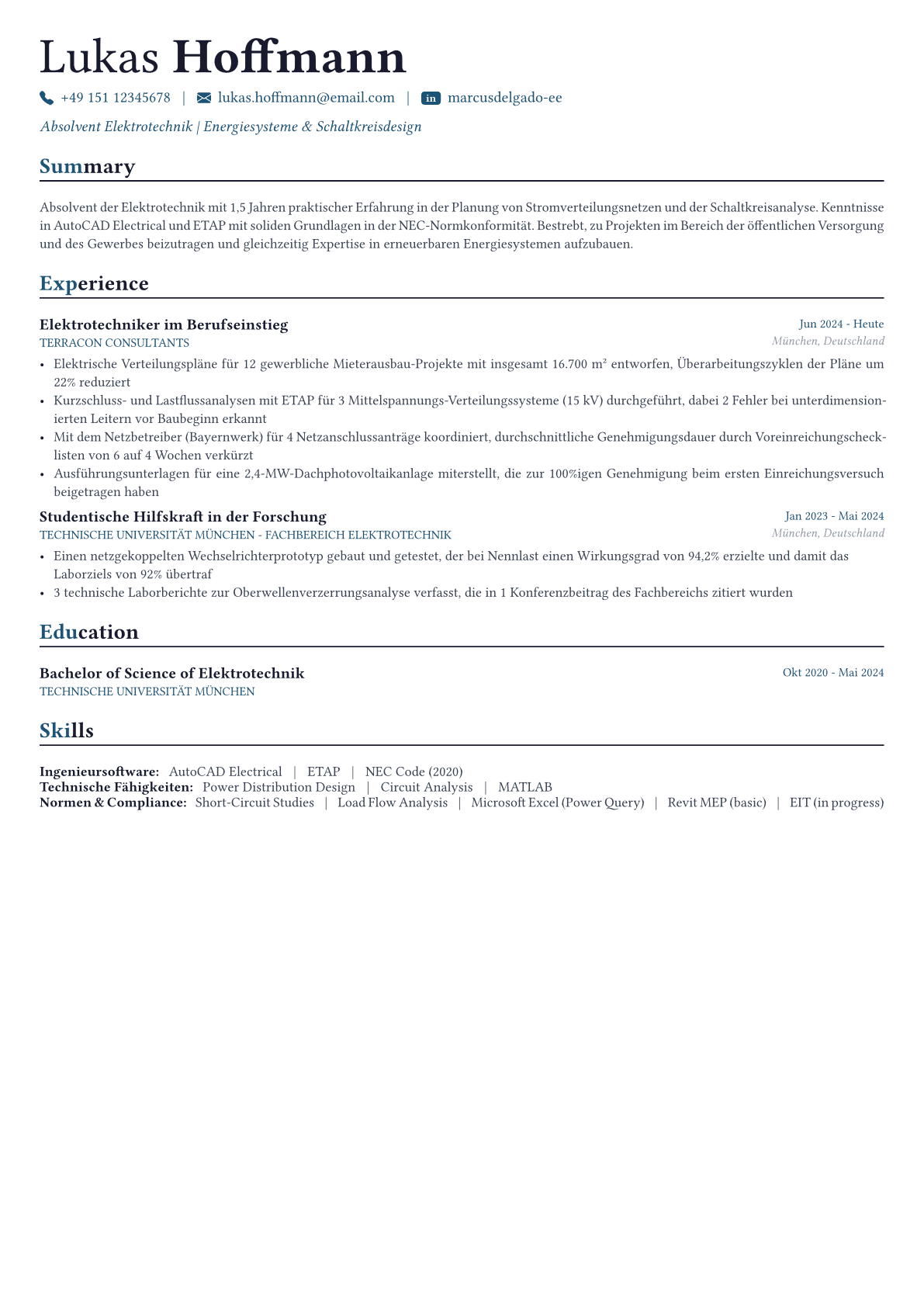 Lukas Hoffmann

+49 151 12345678 | lukas.hoffmann@email.com | in marcusdelgado-ee

Absolvent Elektrotechnik | Energiesysteme & Schaltkreisdesign

Summary

Absolvent der Elektrotechnik mit 1,5 Jahren praktischer Erfahrung in der Planung von Stromverteilungsnetzen und der Schaltkreisanalyse. Kenntnisse in AutoCAD Electrical und ETAP mit soliden Grundlagen in der NEC-Normkonformität. Bestrebt, zu Projekten im Bereich der öffentlichen Versorgung und des Gewerbes beizutragen und gleichzeitig Expertise in erneuerbaren Energiesystemen aufzubauen.

Experience

Elektrotechniker im Berufseinstieg
Jun 2024 - Heute
TERRACON CONSULTANTS
München, Deutschland

• Elektrische Verteilungspläne für 12 gewerbliche Mieterausbau-Projekte mit insgesamt 16.700 m² entworfen, Überarbeitungszyklen der Pläne um 22% reduziert
• Kurzschluss- und Lastflussanalysen mit ETAP für 3 Mittelspannungs-Verteilungssysteme (15 kV) durchgeführt, dabei 2 Fehler bei unterdimensionierten Leitern vor Baubeginn erkannt
• Mit dem Netzbetreiber (Bayernwerk) für 4 Netzanschlussanträge koordiniert, durchschnittliche Genehmigungsdauer durch Voreinreichungschecklisten von 6 auf 4 Wochen verkürzt
• Ausführungsunterlagen für eine 2,4-MW-Dachphotovoltaikanlage miterstellt, die zur 100%igen Genehmigung beim ersten Einreichungsversuch beigetragen haben

Studentische Hilfskraft in der Forschung
Jan 2023 - Mai 2024
TECHNISCHE UNIVERSITÄT MÜNCHEN - FACHBEREICH ELEKTROTECHNIK
München, Deutschland

• Einen netzgekoppelten Wechselrichterprototyp gebaut und getestet, der bei Nennlast einen Wirkungsgrad von 94,2% erzielte und damit das Laborziels von 92% übertraf
• 3 technische Laborberichte zur Oberwellenverzerrungsanalyse verfasst, die in 1 Konferenzbeitrag des Fachbereichs zitiert wurden

Education

Bachelor of Science of Elektrotechnik
Okt 2020 - Mai 2024
TECHNISCHE UNIVERSITÄT MÜNCHEN

Skills

Ingenieursoftware: AutoCAD Electrical | ETAP | NEC Code (2020)
Technische Fähigkeiten: Power Distribution Design | Circuit Analysis | MATLAB
Normen & Compliance: Short-Circuit Studies | Load Flow Analysis | Microsoft Excel (Power Query) | Revit MEP (basic) | EIT (in progress)